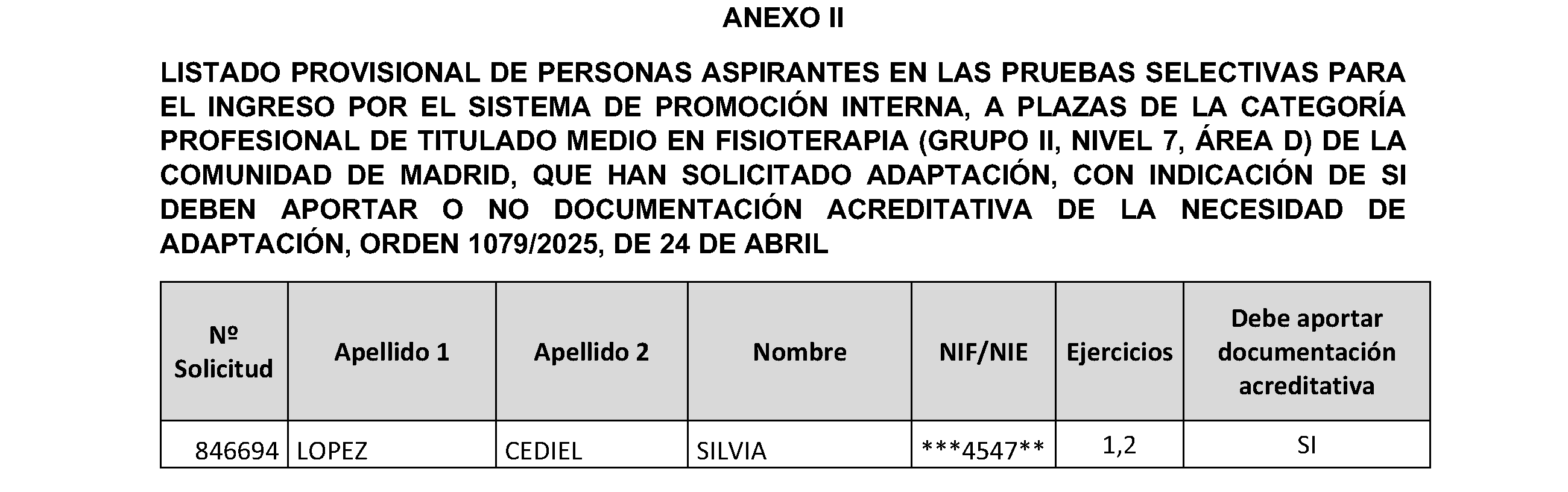 ANEXO II

LISTADO PROVISIONAL DE PERSONAS ASPIRANTES EN LAS PRUEBAS SELECTIVAS PARA EL INGRESO POR EL SISTEMA DE PROMOCIÓN INTERNA, A PLAZAS DE LA CATEGORÍA PROFESIONAL DE TITULADO MEDIO EN FISIOTERAPIA (GRUPO II, NIVEL 7, ÁREA D) DE LA COMUNIDAD DE MADRID, QUE HAN SOLICITADO ADAPTACIÓN, CON INDICACIÓN DE SI DEBEN APORTAR O NO DOCUMENTACIÓN ACREDITATIVA DE LA NECESIDAD DE ADAPTACIÓN, ORDEN 1079/2025, DE 24 DE ABRIL

| Nº Solicitud | Apellido 1 | Apellido 2 | Nombre | NIF/NIE | Ejercicios | Debe aportar documentación acreditativa |
|---|---|---|---|---|---|---|
| 846694 | LOPEZ | CEDIEL | SILVIA | ***4547** | 1,2 | SI |